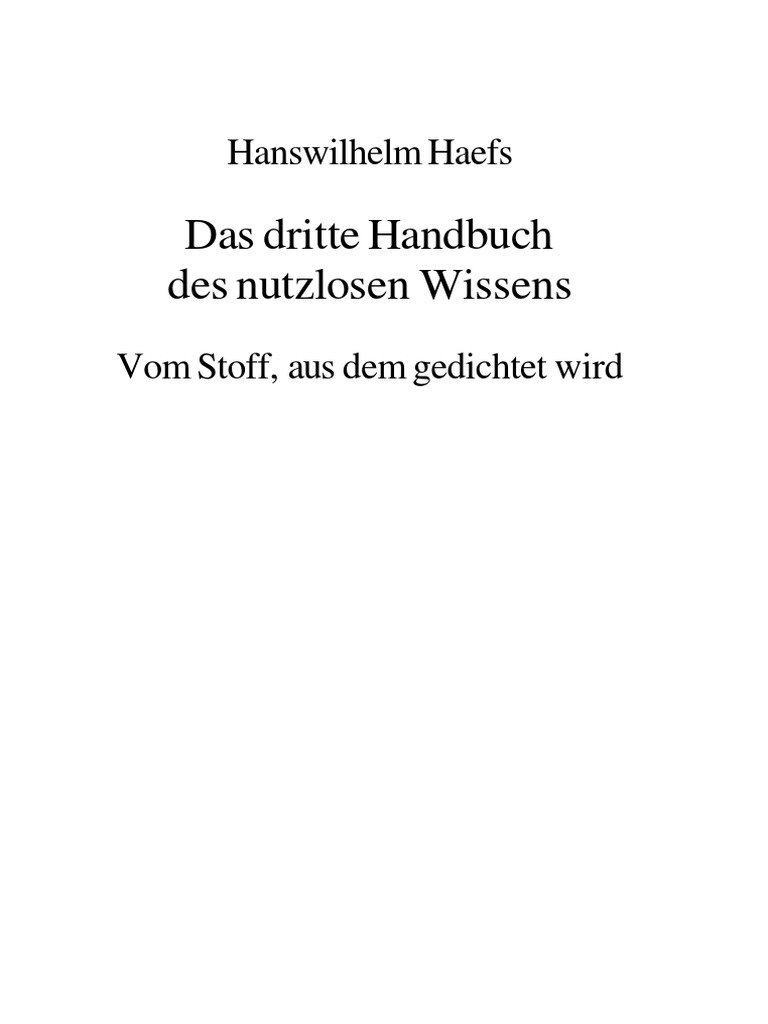 Hanswilhelm Haefs

Das dritte Handbuch
des nutzlosen Wissens

Vom Stoff, aus dem gedichtet wird